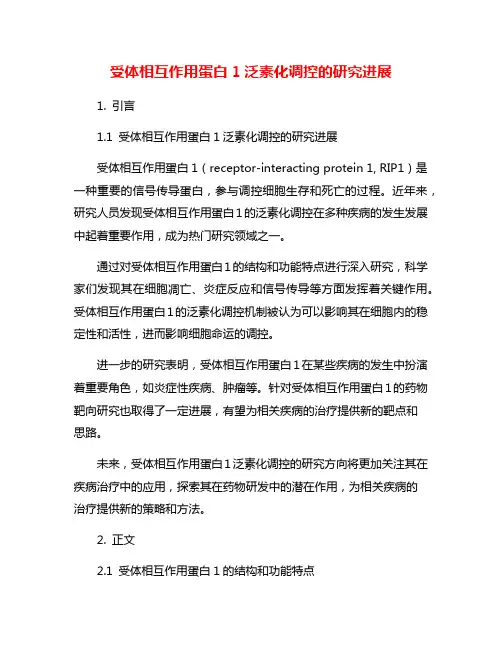 受体相互作用蛋白 1 泛素化调控的研究进展

1. 引言

1.1 受体相互作用蛋白 1 泛素化调控的研究进展

受体相互作用蛋白 1（receptor-interacting protein 1, RIP1）是一种重要的信号传导蛋白，参与调控细胞生存和死亡的过程。近年来，研究人员发现受体相互作用蛋白 1 的泛素化调控在多种疾病的发生发展中起着重要作用，成为热门研究领域之一。

通过对受体相互作用蛋白 1 的结构和功能特点进行深入研究，科学家们发现其在细胞凋亡、炎症反应和信号传导等方面发挥着关键作用。受体相互作用蛋白 1 的泛素化调控机制被认为可以影响其在细胞内的稳定性和活性，进而影响细胞命运的调控。

进一步的研究表明，受体相互作用蛋白 1 在某些疾病的发生中扮演着重要角色，如炎症性疾病、肿瘤等。针对受体相互作用蛋白 1 的药物靶向研究也取得了一定进展，有望为相关疾病的治疗提供新的靶点和思路。

未来，受体相互作用蛋白 1 泛素化调控的研究方向将更加关注其在疾病治疗中的应用，探索其在药物研发中的潜在作用，为相关疾病的治疗提供新的策略和方法。

2. 正文

2.1 受体相互作用蛋白 1 的结构和功能特点